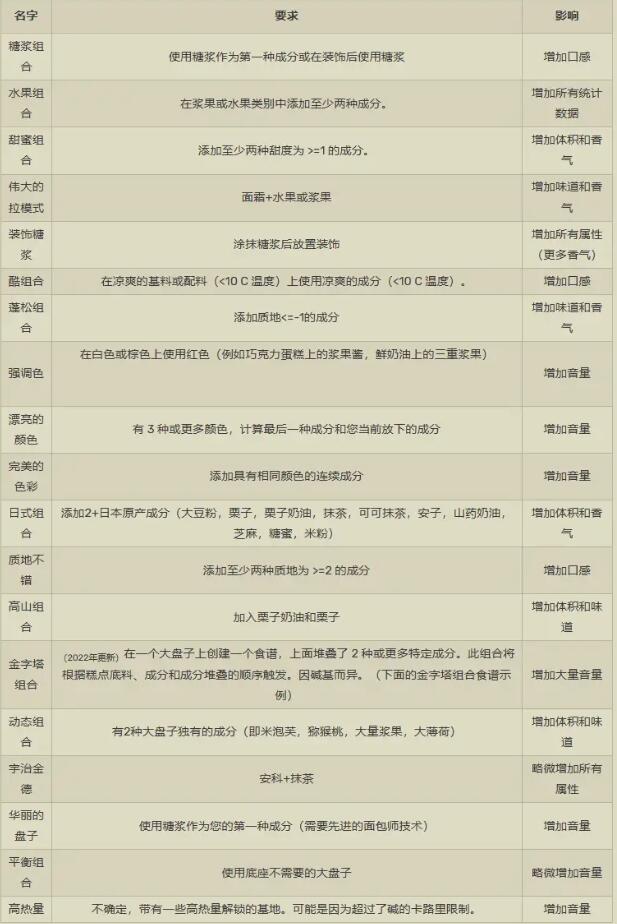 | 名字 | 要求 | 影响 |
|---|---|---|
| 糖浆组合 | 使用糖浆作为第一种成分或在装饰后使用糖浆 | 增加口感 |
| 水果组合 | 在浆果或水果类别中添加至少两种成分。 | 增加所有统计数据 |
| 甜蜜组合 | 添加至少两种甜度为 >=1 的成分。 | 增加体积和香气 |
| 伟大的拉模式 | 面霜+水果或浆果 | 增加味道和香气 |
| 装饰糖浆 | 涂抹糖浆后放置装饰 | 增加所有属性（更多香气） |
| 酷组合 | 在凉爽的基料或配料（<10 C 温度）上使用凉爽的成分（<10 C 温度）。 | 增加口感 |
| 蓬松组合 | 添加质地<=-1的成分 | 增加味道和香气 |
| 强调色 | 在白色或棕色上使用红色（例如巧克力蛋糕上的浆果酱，鲜奶油上的三重浆果） | 增加音量 |
| 漂亮的颜色 | 有 3 种或更多颜色，计算最后一种成分和您当前放下的成分 | 增加音量 |
| 完美的色彩 | 添加具有相同颜色的连续成分 | 增加音量 |
| 日式组合 | 添加2+日本原产成分（大豆粉，栗子，栗子奶油，抹茶，可可抹茶，安子，山药奶油，芝麻，糖蜜，米粉） | 增加体积和香气 |
| 质地不错 | 添加至少两种质地为 >=2 的成分 | 增加口感 |
| 高山组合 | 加入栗子奶油和栗子 | 增加体积和味道 |
| 金字塔组合 | （2022年更新）在一个大盘子上创建一个食谱，上面堆叠了 2 种或更多特定成分。此组合将根据糕点底料、成分和成分堆叠的顺序触发，因碱基而异。（下面的金字塔组合食谱示例） | 增加大量音量 |
| 动态组合 | 有2种大盘子独有的成分（即米泡芙，猕猴桃，大量浆果，大薄荷） | 增加体积和味道 |
| 宇治金德 | 安科+抹茶 | 略微增加所有属性 |
| 华丽的盘子 | 使用糖浆作为您的第一种成分（需要先进的面包师技术） | 增加音量 |
| 平衡组合 | 使用底座不需要的大盘子 | 略微增加音量 |
| 高热量 | 不确定，带有一些高热量解锁的基地。可能是因为超过了碱的卡路里限制。 | 增加音量 |